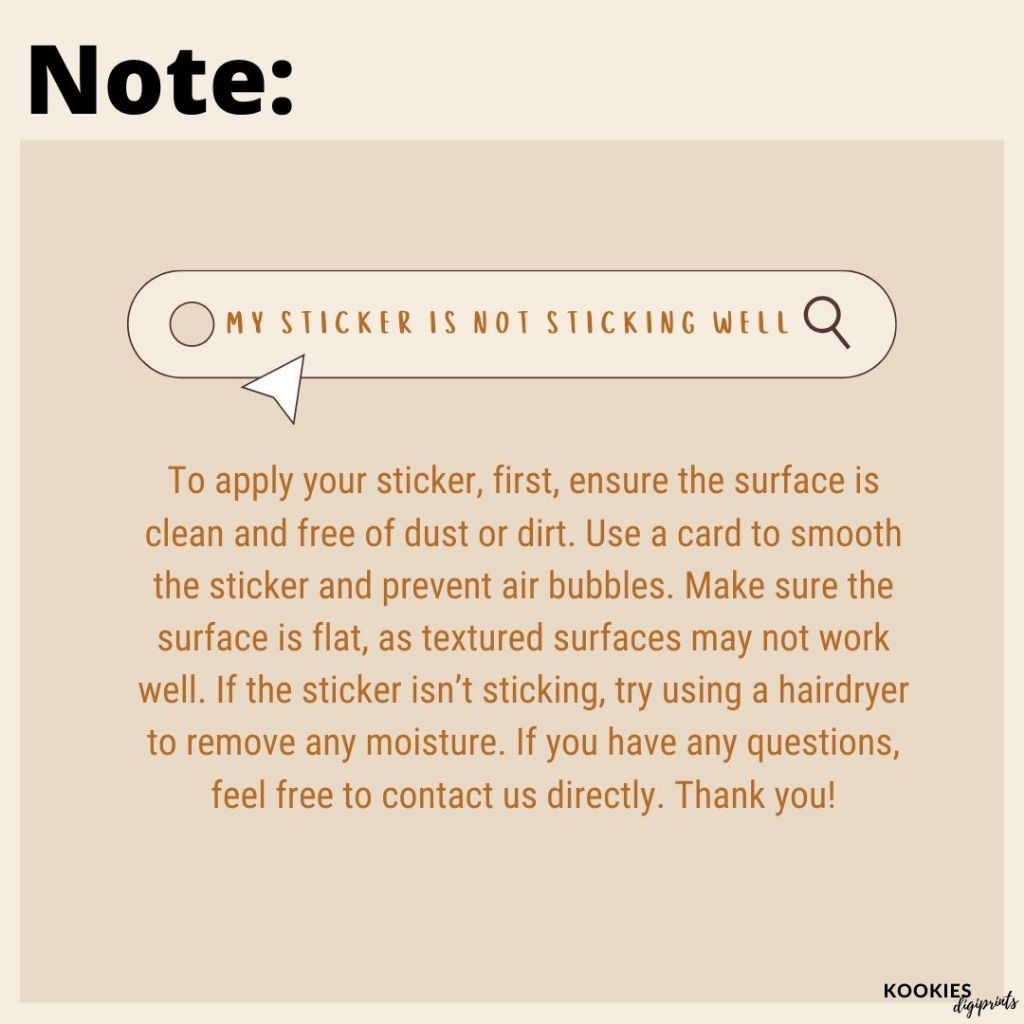 Note:

MY STICKER IS NOT STICKING WELL

To apply your sticker, first, ensure the surface is clean and free of dust or dirt. Use a card to smooth the sticker and prevent air bubbles. Make sure the surface is flat, as textured surfaces may not work well. If the sticker isn't sticking, try using a hairdryer to remove any moisture. If you have any questions, feel free to contact us directly. Thank you!

KOOKIES
digiprints